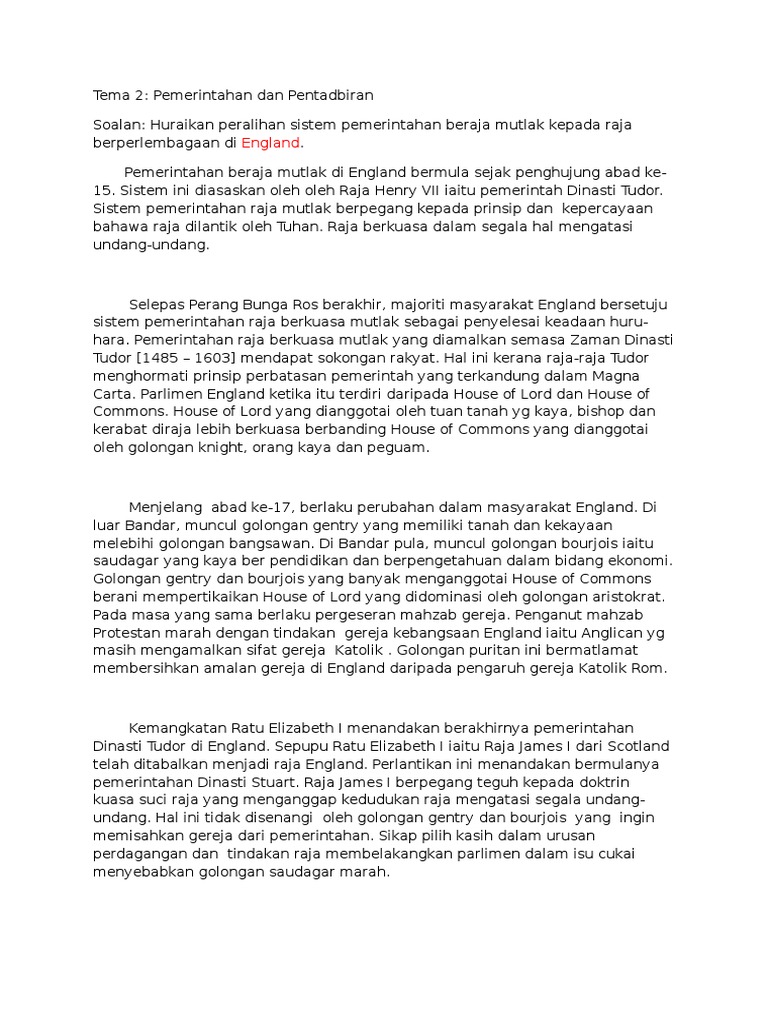 Tema 2: Pemerintahan dan Pentadbiran

Soalan: Huraikan peralihan sistem pemerintahan beraja mutlak kepada raja berperlembagaan di England.

Pemerintahan beraja mutlak di England bermula sejak penghujung abad ke-15. Sistem ini diasaskan oleh oleh Raja Henry VII iaitu pemerintah Dinasti Tudor. Sistem pemerintahan raja mutlak berpegang kepada prinsip dan kepercayaan bahawa raja dilantik oleh Tuhan. Raja berkuasa dalam segala hal mengatasi undang-undang.

Selepas Perang Bunga Ros berakhir, majoriti masyarakat England bersetuju sistem pemerintahan raja berkuasa mutlak sebagai penyelesai keadaan huru-hara. Pemerintahan raja berkuasa mutlak yang diamalkan semasa Zaman Dinasti Tudor [1485 – 1603] mendapat sokongan rakyat. Hal ini kerana raja-raja Tudor menghormati prinsip perbatasan pemerintah yang terkandung dalam Magna Carta. Parlimen England ketika itu terdiri daripada House of Lord dan House of Commons. House of Lord yang dianggotai oleh tuan tanah yg kaya, bishop dan kerabat diraja lebih berkuasa berbanding House of Commons yang dianggotai oleh golongan knight, orang kaya dan peguam.

Menjelang abad ke-17, berlaku perubahan dalam masyarakat England. Di luar Bandar, muncul golongan gentry yang memiliki tanah dan kekayaan melebihi golongan bangsawan. Di Bandar pula, muncul golongan bourjois iaitu saudagar yang kaya ber pendidikan dan berpengetahuan dalam bidang ekonomi. Golongan gentry dan bourjois yang banyak menganggotai House of Commons berani mempertikaikan House of Lord yang didominasi oleh golongan aristokrat. Pada masa yang sama berlaku pergeseran mahzab gereja. Penganut mahzab Protestan marah dengan tindakan gereja kebangsaan England iaitu Anglican yg masih mengamalkan sifat gereja Katolik . Golongan puritan ini bermatlamat membersihkan amalan gereja di England daripada pengaruh gereja Katolik Rom.

Kemangkatan Ratu Elizabeth I menandakan berakhirnya pemerintahan Dinasti Tudor di England. Sepupu Ratu Elizabeth I iaitu Raja James I dari Scotland telah ditabalkan menjadi raja England. Perlantikan ini menandakan bermulanya pemerintahan Dinasti Stuart. Raja James I berpegang teguh kepada doktrin kuasa suci raja yang menganggap kedudukan raja mengatasi segala undang-undang. Hal ini tidak disenangi oleh golongan gentry dan bourjois yang ingin memisahkan gereja dari pemerintahan. Sikap pilih kasih dalam urusan perdagangan dan tindakan raja membelakangkan parlimen dalam isu cukai menyebabkan golongan saudagar marah.